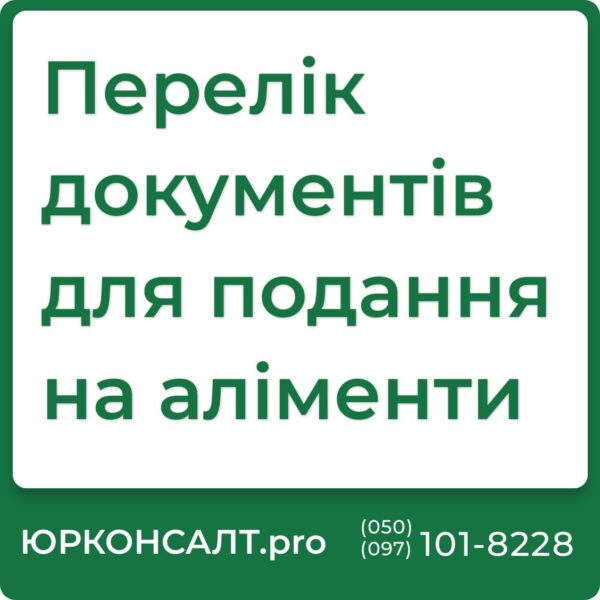 Перелік документів для подання на аліменти

ЮРКОНСАЛТ.pro (050) (097) 101-8228